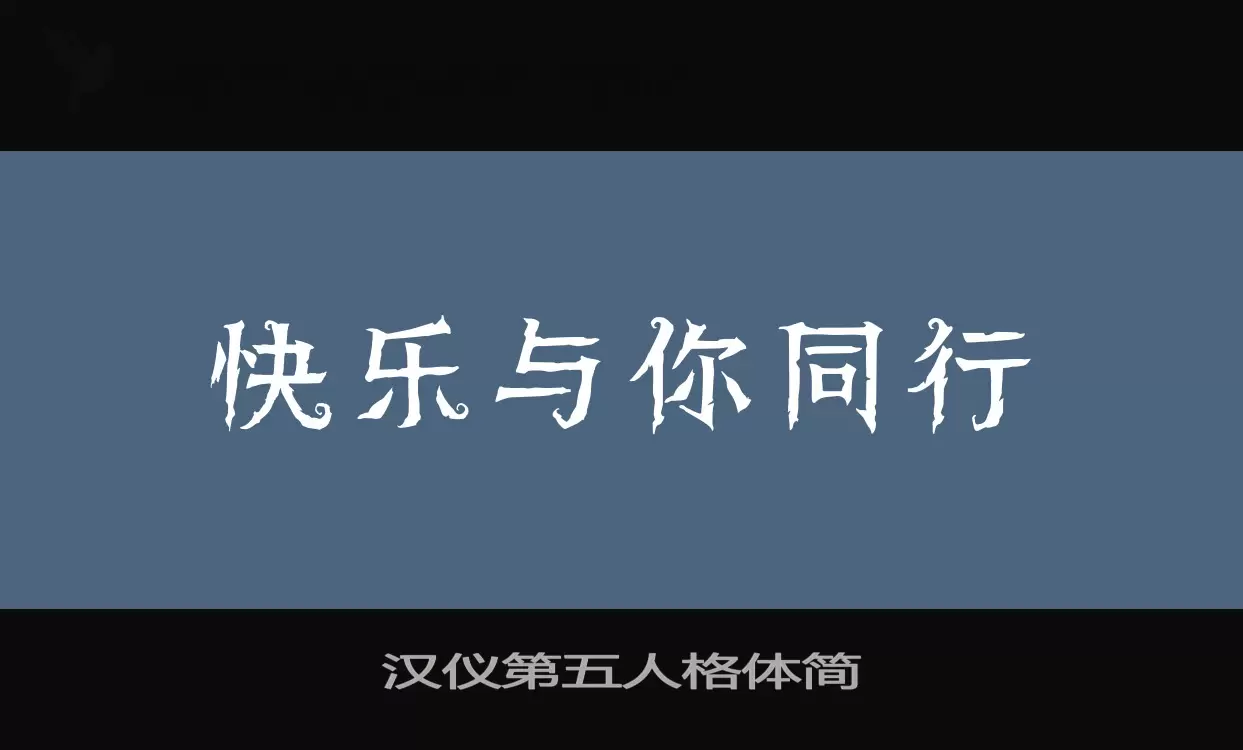 快乐与你同行

汉仪第五人格体简